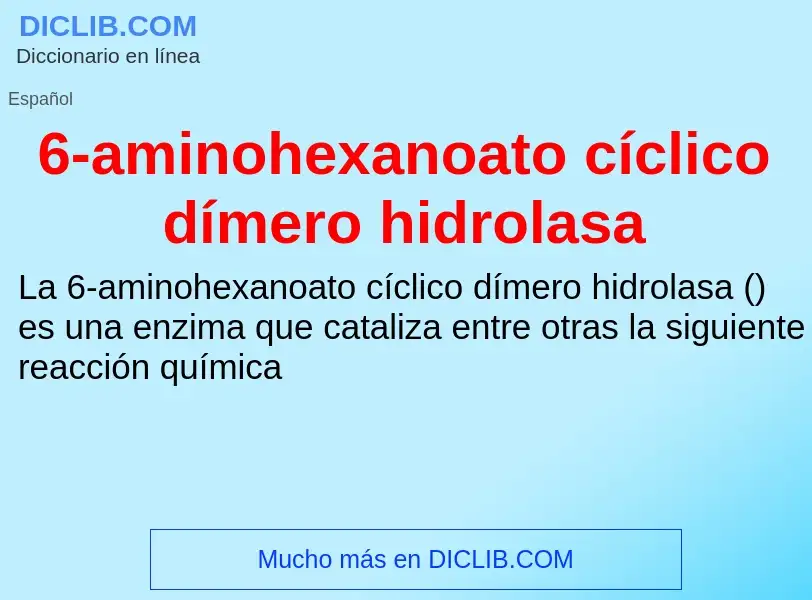 DICLIB.COM
Diccionario en línea

Español

6-aminohexanoato cíclico dímero hidrolasa

La 6-aminohexanoato cíclico dímero hidrolasa () es una enzima que cataliza entre otras la siguiente reacción química

Mucho más en DICLIB.COM